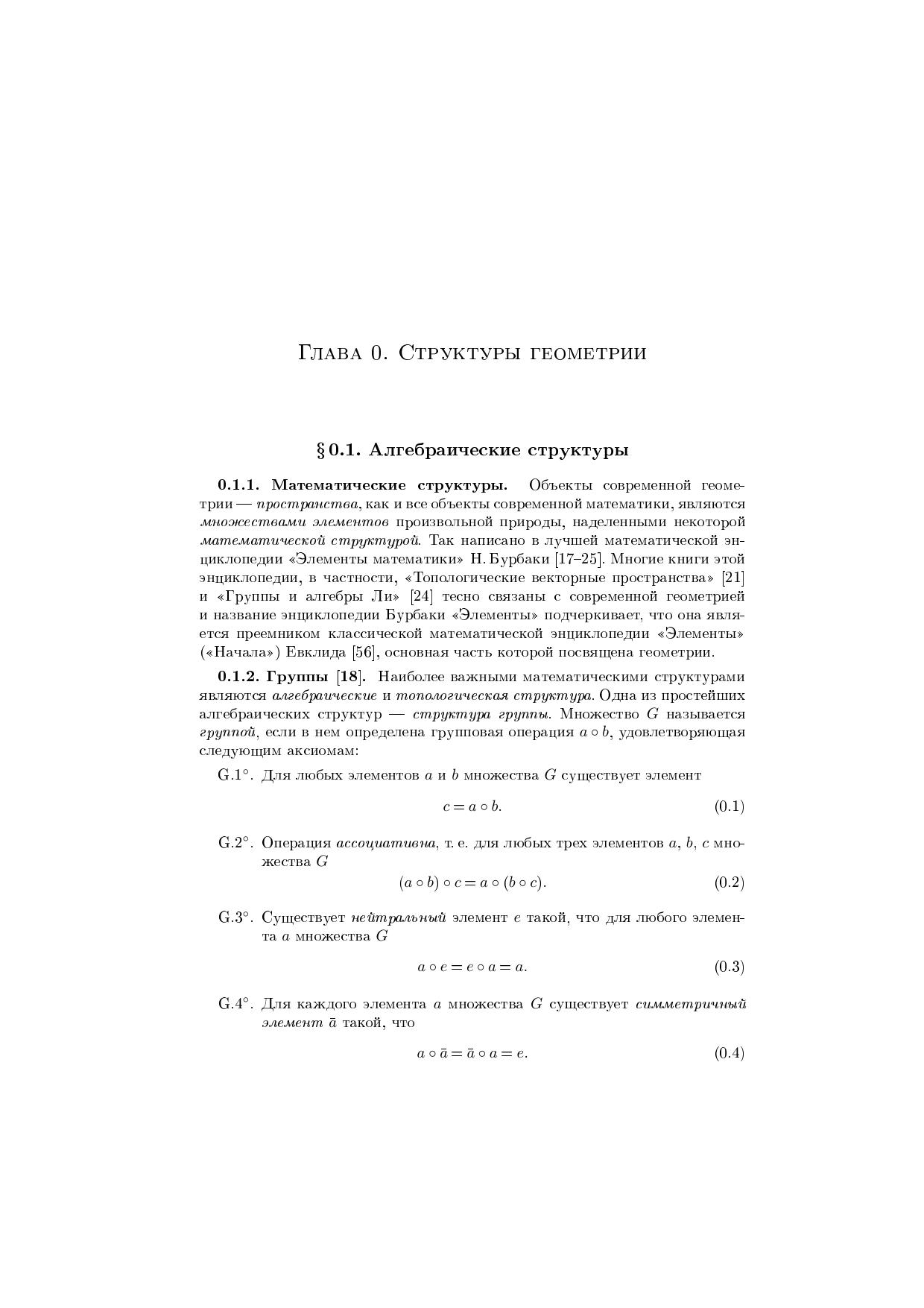 Глава 0. Структуры геометрии

§ 0.1. Алгебраические структуры

0.1.1. Математические структуры. Объекты современной геометрии — пространства, как и все объекты современной математики, являются множествами элементов произвольной природы, наделенными некоторой математической структурой. Так написано в лучшей математической энциклопедии «Элементы математики» Н. Бурбаки [17–25]. Многие книги этой энциклопедии, в частности, «Топологические векторные пространства» [21] и «Группы и алгебры Ли» [24] тесно связаны с современной геометрией и название энциклопедии Бурбаки «Элементы» подчеркивает, что она является преемником классической математической энциклопедии «Элементы» («Начала») Евклида [56], основная часть которой посвящена геометрии.

0.1.2. Группы [18]. Наиболее важными математическими структурами являются алгебраические и топологическая структура. Одна из простейших алгебраических структур — структура группы. Множество $G$ называется группой, если в нем определена групповая операция $a \circ b$, удовлетворяющая следующим аксиомам:

G.1°. Для любых элементов $a$ и $b$ множества $G$ существует элемент

$c = a \circ b.$ (0.1)

G.2°. Операция ассоциативна, т. е. для любых трех элементов $a$, $b$, $c$ множества $G$

$(a \circ b) \circ c = a \circ (b \circ c).$ (0.2)

G.3°. Существует нейтральный элемент $e$ такой, что для любого элемента $a$ множества $G$

$a \circ e = e \circ a = a.$ (0.3)

G.4°. Для каждого элемента $a$ множества $G$ существует симметричный элемент $\bar{a}$ такой, что

$a \circ \bar{a} = \bar{a} \circ a = e.$ (0.4)